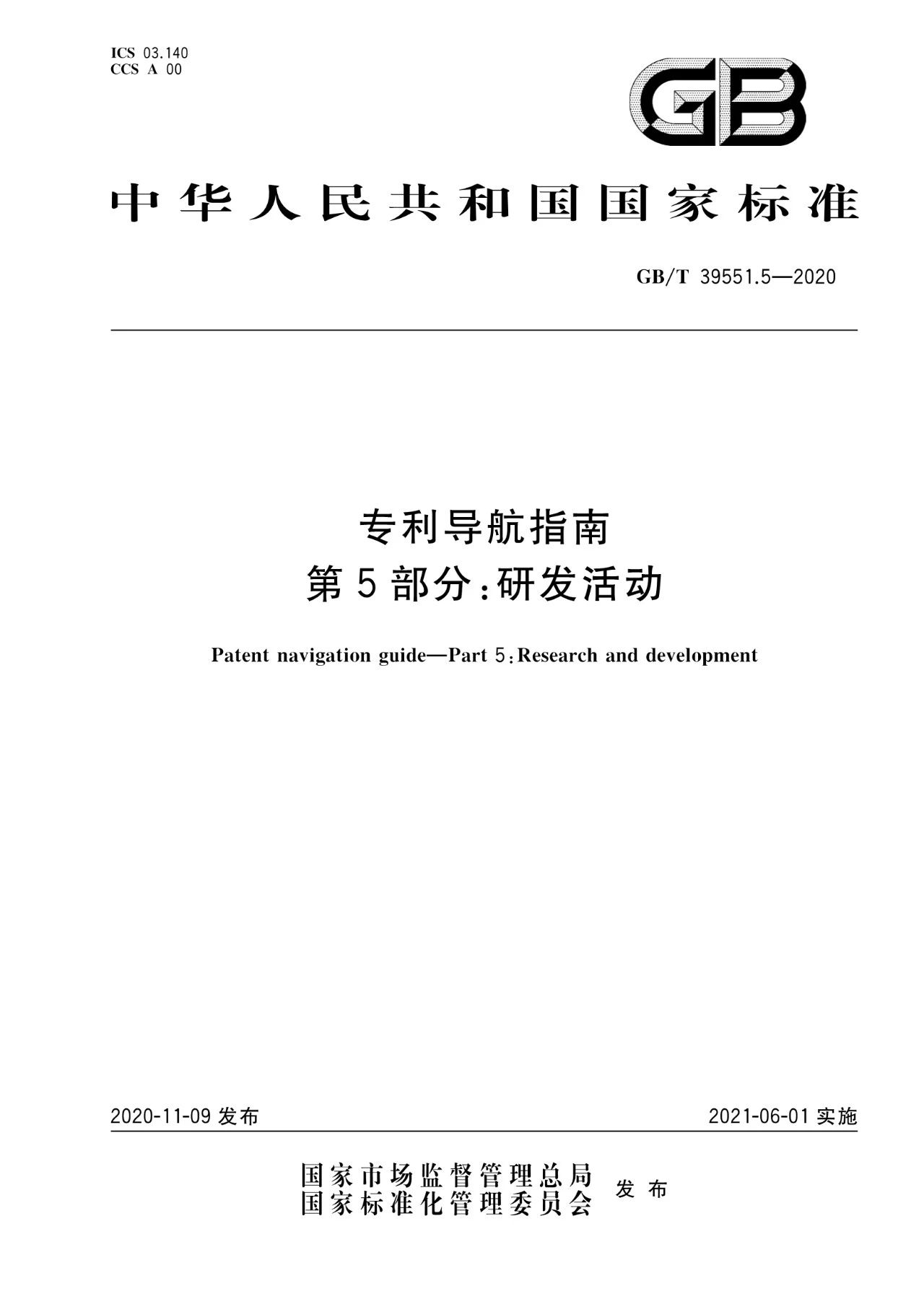 ICS 03.140
CCS A 00

GB

中华人民共和国国家标准

GB/T 39551.5—2020

专利导航指南
第5部分:研发活动

Patent navigation guide—Part 5:Research and development

2020-11-09 发布

2021-06-01 实施

国家市场监督管理总局
国家标准化管理委员会 发布